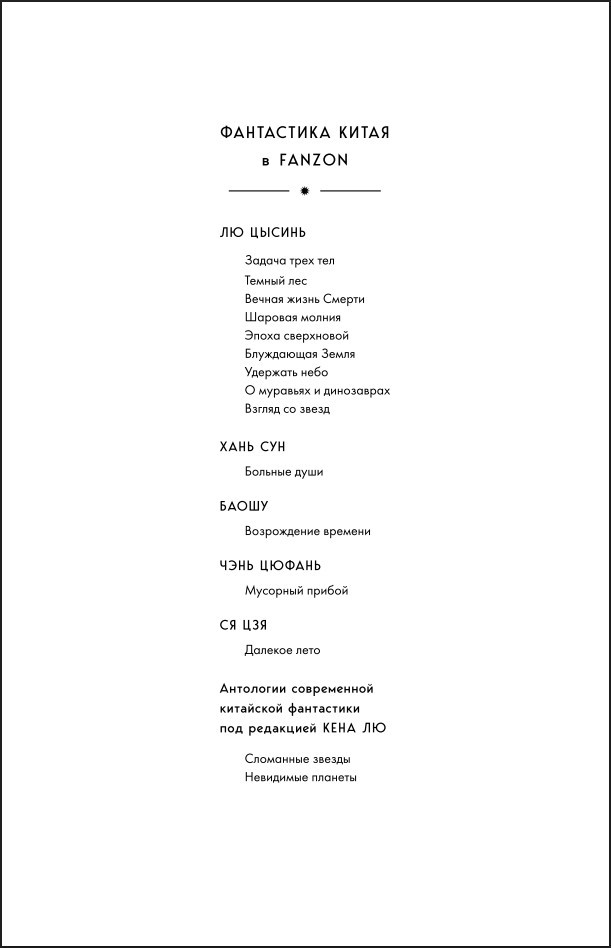 ФАНТАСТИКА КИТАЯ
в FANZON

ЛЮ ЦЫСИНЬ

Задача трех тел
Темный лес
Вечная жизнь Смерти
Шаровая молния
Эпоха сверхновой
Блуждающая Земля
Удержать небо
О муравьях и динозаврах
Взгляд со звезд

ХАНЬ СУН

Больные души

БАОШУ

Возрождение времени

ЧЭНЬ ЦЮФАНЬ

Мусорный прибой

СЯ ЦЗЯ

Далекое лето

Антологии современной китайской фантастики под редакцией КЕНА ЛЮ

Сломанные звезды
Невидимые планеты